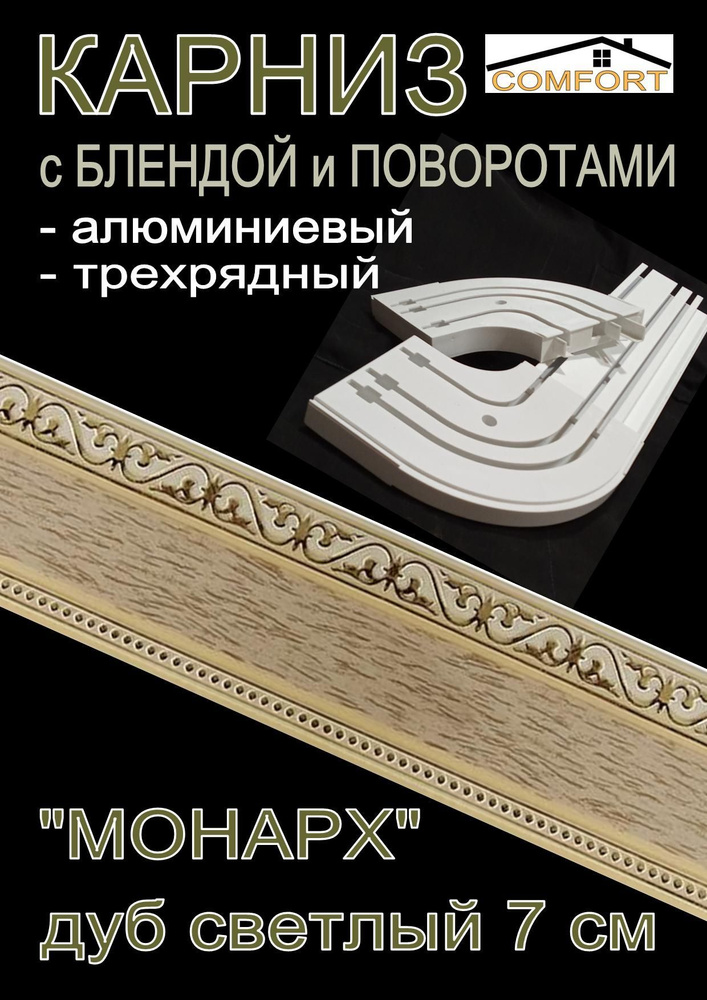 КАРНИЗ

COMFORT

с БЛЕНДОЙ и ПОВОРОТАМИ

- алюминиевый
- трехрядный

"МОНАРХ"

дуб светлый 7 см